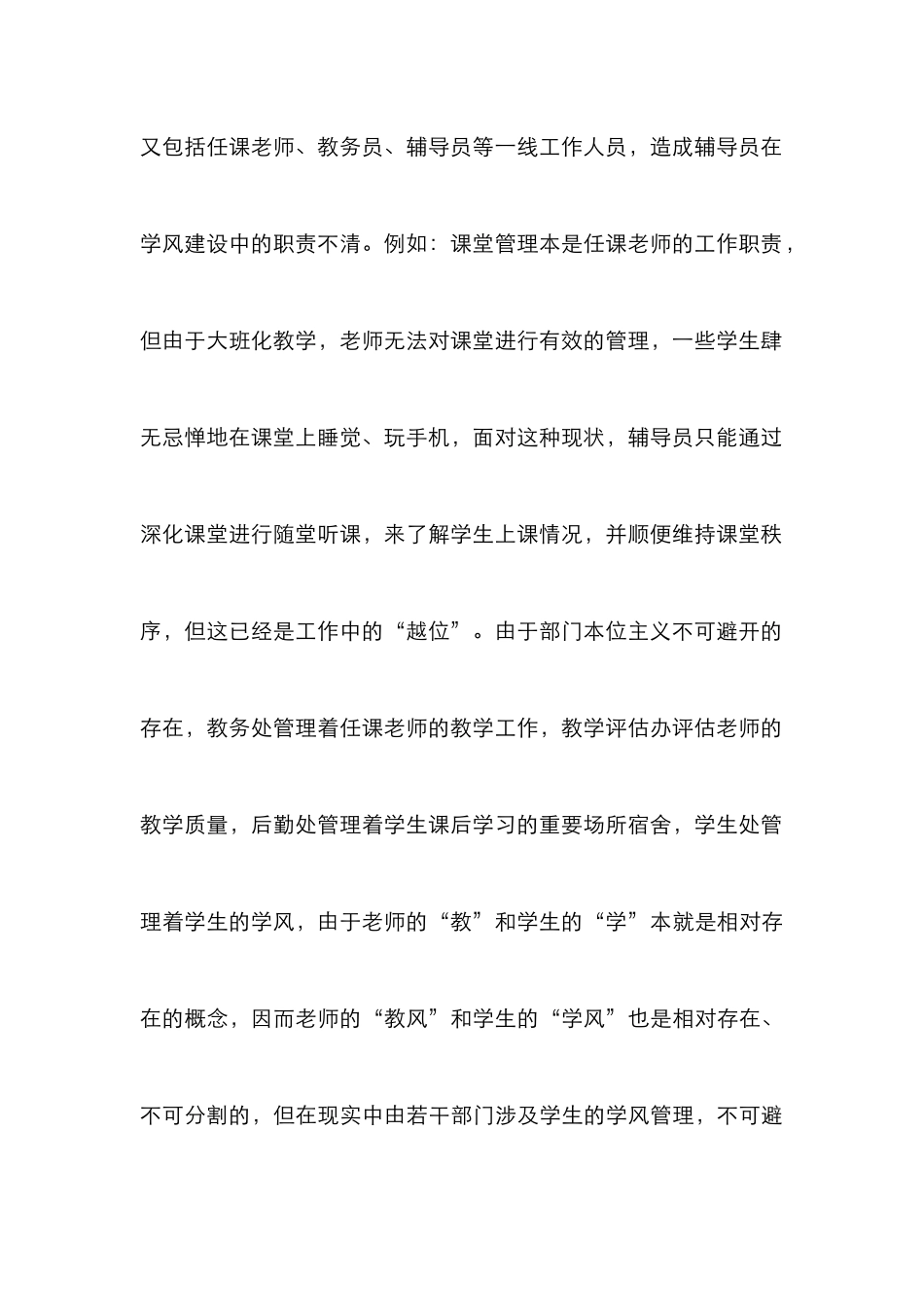 又包括任课老师、教务员、辅导员等一线工作人员，造成辅导员在学风建设中的职责不清。例如：课堂管理本是任课老师的工作职责，但由于大班化教学，老师无法对课堂进行有效的管理，一些学生肆无忌惮地在课堂上睡觉、玩手机，面对这种现状，辅导员只能通过深化课堂进行随堂听课，来了解学生上课情况，并顺便维持课堂秩序，但这已经是工作中的“越位”。由于部门本位主义不可避开的存在，教务处管理着任课老师的教学工作，教学评估办评估老师的教学质量，后勤处管理着学生课后学习的重要场所宿舍，学生处管理着学生的学风，由于老师的“教”和学生的“学”本就是相对存在的概念，因而老师的“教风”和学生的“学风”也是相对存在、不可分割的，但在现实中由若干部门涉及学生的学风管理，不可避